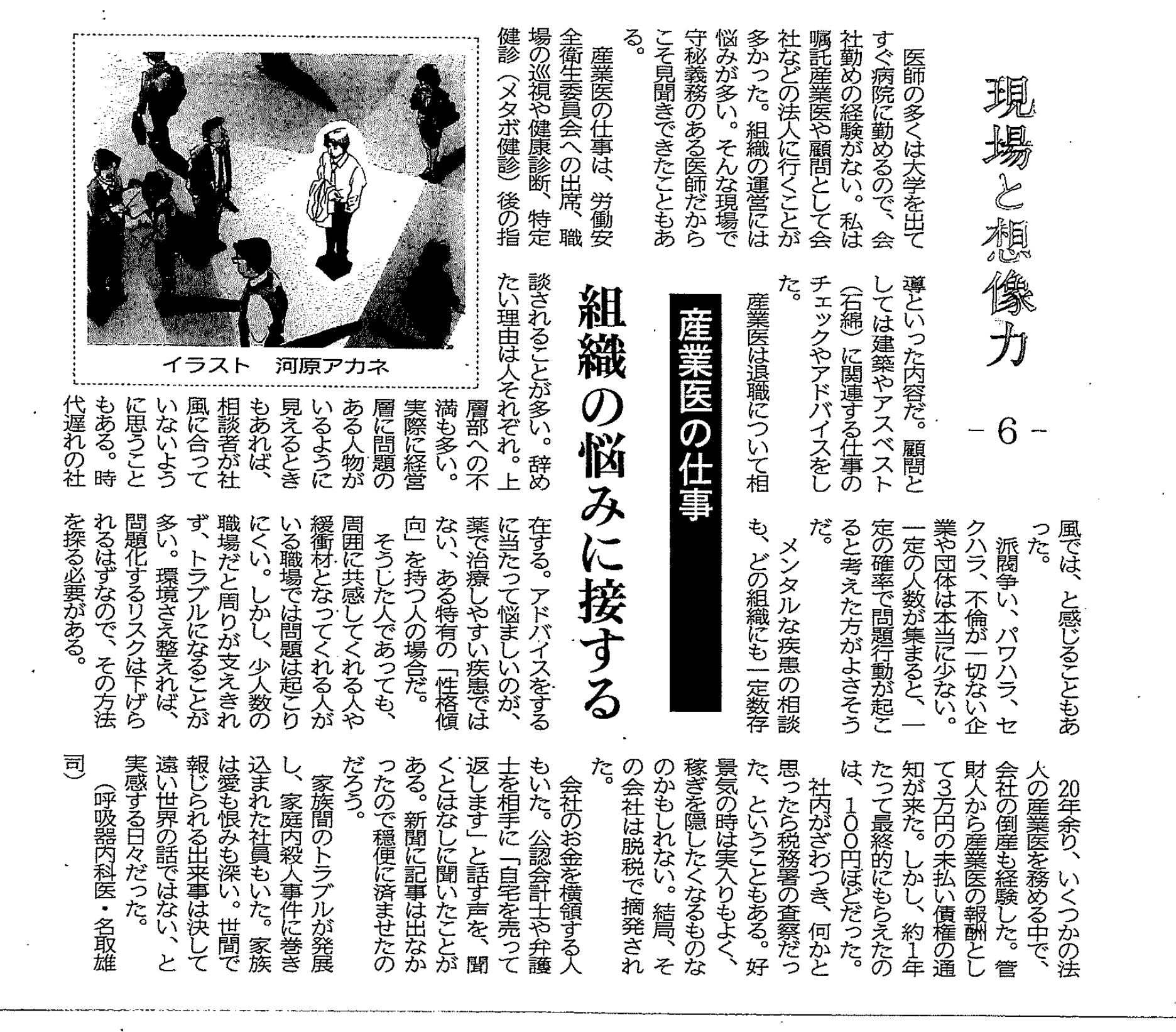 現場と想像力
－6－

産業医の仕事
組織の悩みに接する

医師の多くは大学を出てすぐ病院に勤めるので、会社勤めの経験がない。私は嘱託産業医や顧問として会社などの法人に行くことが多かった。組織の運営には悩みが多い。そんな現場で守秘義務のある医師だからこそ見聞きできたこともある。

産業医の仕事は、労働安全衛生委員会への出席、職場の巡視や健康診断、特定健診（メタボ健診）後の指導といった内容だ。顧問としては建築やアスベスト（石綿）に関連する仕事のチェックやアドバイスをした。

産業医は退職について相談されることが多い。辞めたい理由は人それぞれ。上層部への不満も多い。実際に経営層に問題のある人物がいるように見えるときもあれば、相談者が社風に合っていないように思うこともある。時代遅れの社風では、と感じることもあった。

派閥争い、パワハラ、セクハラ、不倫が一切ない企業や団体は本当に少ない。一定の人数が集まると、一定の確率で問題行動が起こると考えた方がよさそうだ。

メンタルな疾患の相談も、どの組織にも一定数存在する。アドバイスをするに当たって悩ましいのが、薬で治療しやすい疾患ではない、ある特有の「性格傾向」を持つ人の場合だ。

そうした人であっても、周囲に共感してくれる人や緩衝材となってくれる人がいる職場では問題は起こりにくい。しかし、少人数の職場だと周りが支えきれず、トラブルになることが多い。環境さえ整えれば、問題化するリスクは下げられるはずなので、その方法を探る必要がある。

20年余り、いくつかの法人の産業医を務める中で、会社の倒産も経験した。管財人から産業医の報酬として3万円の未払い債権の通知が来た。しかし、約1年たって最終的にもらえたのは、100円ほどだった。

社内がざわつき、何かと思ったら税務署の査察だった、ということもある。好景気の時は実入りもよく、稼ぎを隠したくなるものなのかもしれない。結局、その会社は脱税で摘発された。

会社のお金を横領する人もいた。公認会計士や弁護士を相手に「自宅を売って返します」と話す声を、聞くとはなしに聞いたことがある。新聞に記事は出なかったので穏便に済ませたのだろう。

家族間のトラブルが発展し、家庭内殺人事件に巻き込まれた社員もいた。家族は愛も恨みも深い。世間で報じられる出来事は決して遠い世界の話ではない、と実感する日々だった。

（呼吸器内科医・名取雄司）

イラスト　河原アカネ